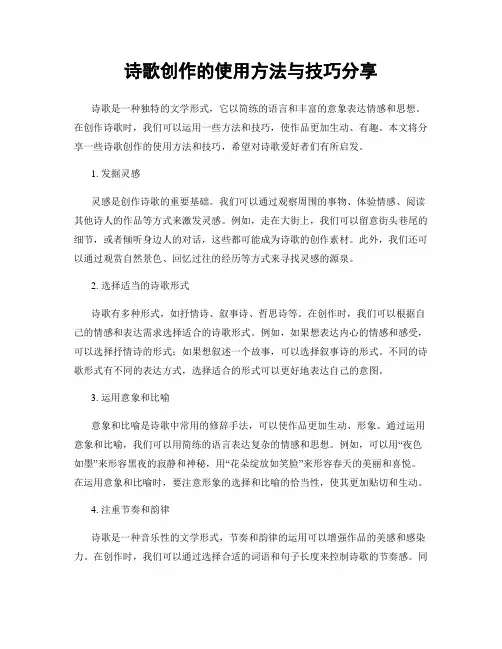 诗歌创作的使用方法与技巧分享

诗歌是一种独特的文学形式，它以简练的语言和丰富的意象表达情感和思想。在创作诗歌时，我们可以运用一些方法和技巧，使作品更加生动、有趣。本文将分享一些诗歌创作的使用方法和技巧，希望对诗歌爱好者们有所启发。

1. 发掘灵感

灵感是创作诗歌的重要基础。我们可以通过观察周围的事物、体验情感、阅读其他诗人的作品等方式来激发灵感。例如，走在大街上，我们可以留意街头巷尾的细节，或者倾听身边人的对话，这些都可能成为诗歌的创作素材。此外，我们还可以通过观赏自然景色、回忆过往的经历等方式来寻找灵感的源泉。

2. 选择适当的诗歌形式

诗歌有多种形式，如抒情诗、叙事诗、哲思诗等。在创作时，我们可以根据自己的情感和表达需求选择适合的诗歌形式。例如，如果想表达内心的情感和感受，可以选择抒情诗的形式；如果想叙述一个故事，可以选择叙事诗的形式。不同的诗歌形式有不同的表达方式，选择适合的形式可以更好地表达自己的意图。

3. 运用意象和比喻

意象和比喻是诗歌中常用的修辞手法，可以使作品更加生动、形象。通过运用意象和比喻，我们可以用简练的语言表达复杂的情感和思想。例如，可以用“夜色如墨”来形容黑夜的寂静和神秘，用“花朵绽放如笑脸”来形容春天的美丽和喜悦。在运用意象和比喻时，要注意形象的选择和比喻的恰当性，使其更加贴切和生动。

4. 注重节奏和韵律

诗歌是一种音乐性的文学形式，节奏和韵律的运用可以增强作品的美感和感染力。在创作时，我们可以通过选择合适的词语和句子长度来控制诗歌的节奏感。同